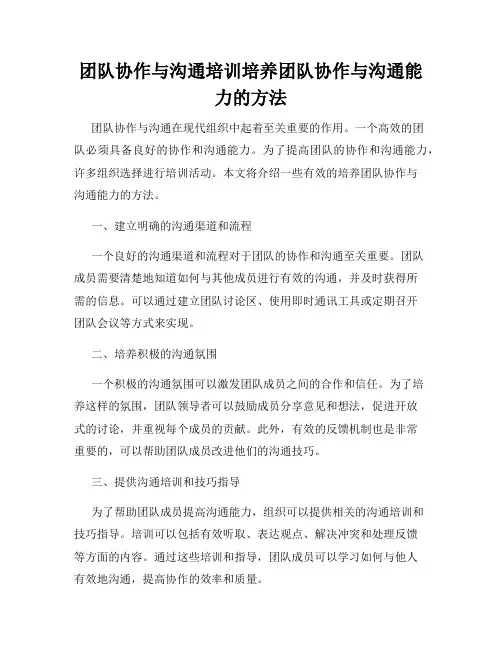 团队协作与沟通培训培养团队协作与沟通能力的方法

团队协作与沟通在现代组织中起着至关重要的作用。一个高效的团队必须具备良好的协作和沟通能力。为了提高团队的协作和沟通能力，许多组织选择进行培训活动。本文将介绍一些有效的培养团队协作与沟通能力的方法。

一、建立明确的沟通渠道和流程

一个良好的沟通渠道和流程对于团队的协作和沟通至关重要。团队成员需要清楚地知道如何与其他成员进行有效的沟通，并及时获得所需的信息。可以通过建立团队讨论区、使用即时通讯工具或定期召开团队会议等方式来实现。

二、培养积极的沟通氛围

一个积极的沟通氛围可以激发团队成员之间的合作和信任。为了培养这样的氛围，团队领导者可以鼓励成员分享意见和想法，促进开放式的讨论，并重视每个成员的贡献。此外，有效的反馈机制也是非常重要的，可以帮助团队成员改进他们的沟通技巧。

三、提供沟通培训和技巧指导

为了帮助团队成员提高沟通能力，组织可以提供相关的沟通培训和技巧指导。培训可以包括有效听取、表达观点、解决冲突和处理反馈等方面的内容。通过这些培训和指导，团队成员可以学习如何与他人有效地沟通，提高协作的效率和质量。